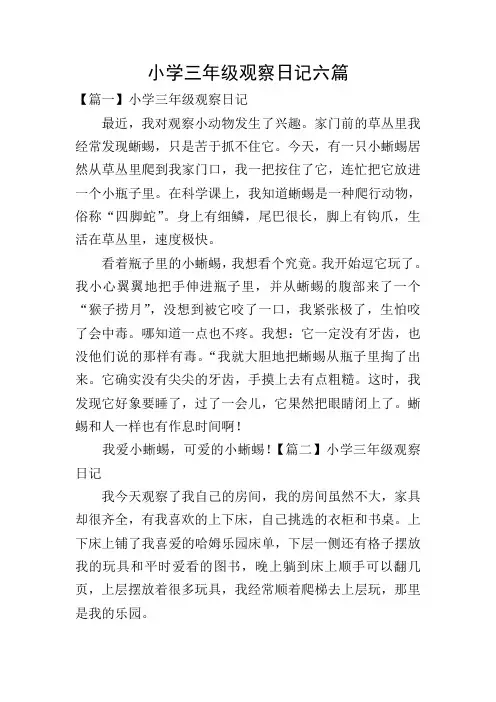 小学三年级观察日记六篇

【篇一】小学三年级观察日记

最近，我对观察小动物发生了兴趣。家门前的草丛里我经常发现蜥蜴，只是苦于抓不住它。今天，有一只小蜥蜴居然从草丛里爬到我家门口，我一把按住了它，连忙把它放进一个小瓶子里。在科学课上，我知道蜥蜴是一种爬行动物，俗称“四脚蛇”。身上有细鳞，尾巴很长，脚上有钩爪，生活在草丛里，速度极快。

看着瓶子里的小蜥蜴，我想看个究竟。我开始逗它玩了。我小心翼翼地把手伸进瓶子里，并从蜥蜴的腹部来了一个“猴子捞月”，没想到被它咬了一口，我紧张极了，生怕咬了会中毒。哪知道一点也不疼。我想：它一定没有牙齿，也没他们说的那样有毒。“我就大胆地把蜥蜴从瓶子里掏了出来。它确实没有尖尖的牙齿，手摸上去有点粗糙。这时，我发现它好象要睡了，过了一会儿，它果然把眼睛闭上了。蜥蜴和人一样也有作息时间啊！

我爱小蜥蜴，可爱的小蜥蜴！【篇二】小学三年级观察日记

我今天观察了我自己的房间，我的房间虽然不大，家具却很齐全，有我喜欢的上下床，自己挑选的衣柜和书桌。上下床上铺了我喜爱的哈姆乐园床单，下层一侧还有格子摆放我的玩具和平时爱看的图书，晚上躺到床上顺手可以翻几页，上层摆放着很多玩具，我经常顺着爬梯去上层玩，那里是我的乐园。